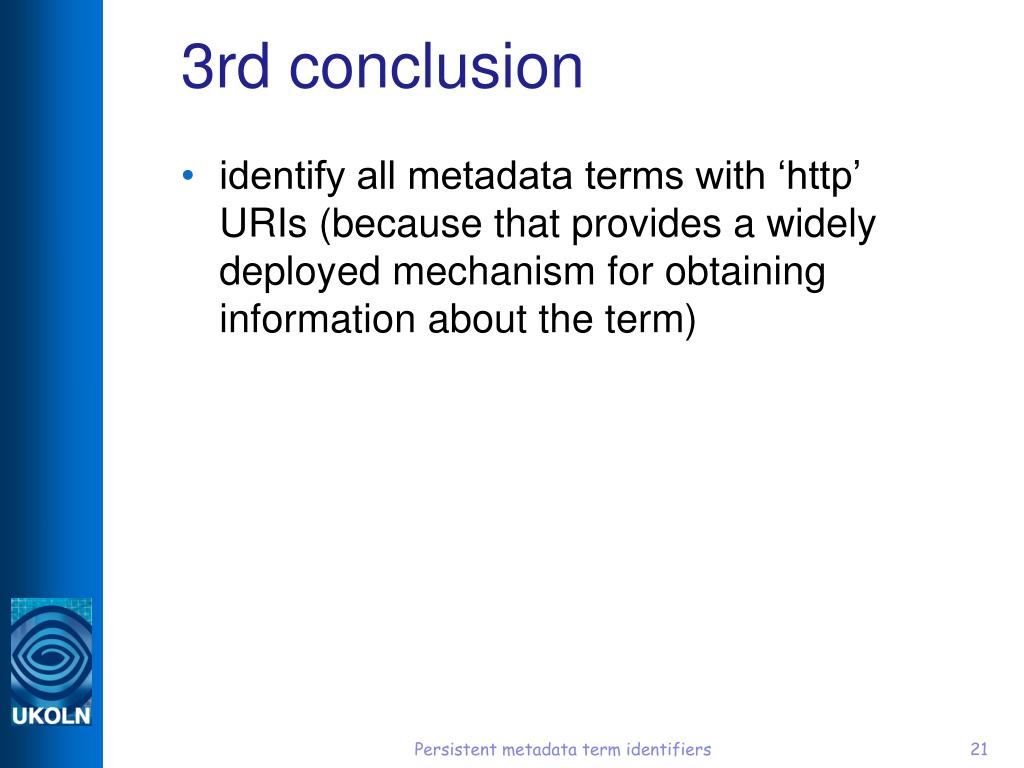 3rd conclusion

• identify all metadata terms with ‘http’ URIs (because that provides a widely deployed mechanism for obtaining information about the term)

UKOLN

Persistent metadata term identifiers

21